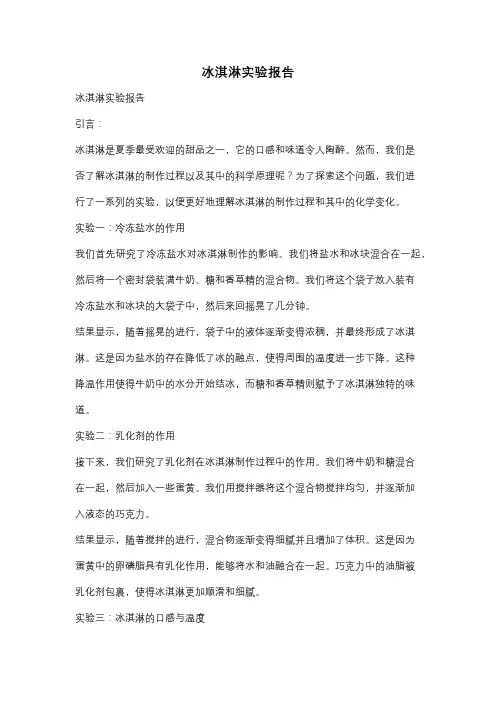 冰淇淋实验报告

冰淇淋实验报告

引言：

冰淇淋是夏季最受欢迎的甜品之一，它的口感和味道令人陶醉。然而，我们是否了解冰淇淋的制作过程以及其中的科学原理呢？为了探索这个问题，我们进行了一系列的实验，以便更好地理解冰淇淋的制作过程和其中的化学变化。

实验一：冷冻盐水的作用

我们首先研究了冷冻盐水对冰淇淋制作的影响。我们将盐水和冰块混合在一起，然后将一个密封袋装满牛奶、糖和香草精的混合物。我们将这个袋子放入装有冷冻盐水和冰块的大袋子中，然后来回摇晃了几分钟。

结果显示，随着摇晃的进行，袋子中的液体逐渐变得浓稠，并最终形成了冰淇淋。这是因为盐水的存在降低了冰的融点，使得周围的温度进一步下降。这种降温作用使得牛奶中的水分开始结冰，而糖和香草精则赋予了冰淇淋独特的味道。

实验二：乳化剂的作用

接下来，我们研究了乳化剂在冰淇淋制作过程中的作用。我们将牛奶和糖混合在一起，然后加入一些蛋黄。我们用搅拌器将这个混合物搅拌均匀，并逐渐加入液态的巧克力。

结果显示，随着搅拌的进行，混合物逐渐变得细腻并且增加了体积。这是因为蛋黄中的卵磷脂具有乳化作用，能够将水和油融合在一起。巧克力中的油脂被乳化剂包裹，使得冰淇淋更加顺滑和细腻。

实验三：冰淇淋的口感与温度